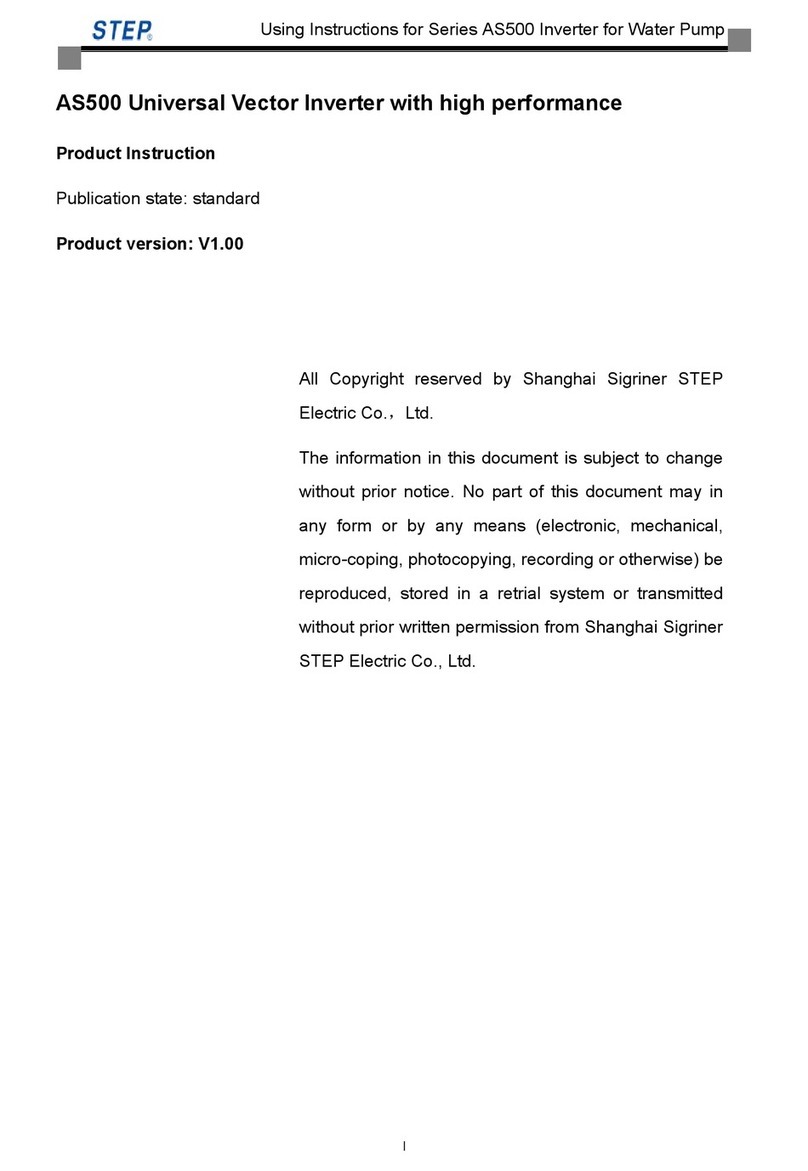 STEP®

Using Instructions for Series AS500 Inverter for Water Pump

AS500 Universal Vector Inverter with high performance

Product Instruction

Publication state: standard

Product version: V1.00

All Copyright reserved by Shanghai Sigriner STEP Electric Co.，Ltd.

The information in this document is subject to change without prior notice. No part of this document may in any form or by any means (electronic, mechanical, micro-coping, photocopying, recording or otherwise) be reproduced, stored in a retrial system or transmitted without prior written permission from Shanghai Sigriner STEP Electric Co., Ltd.

I